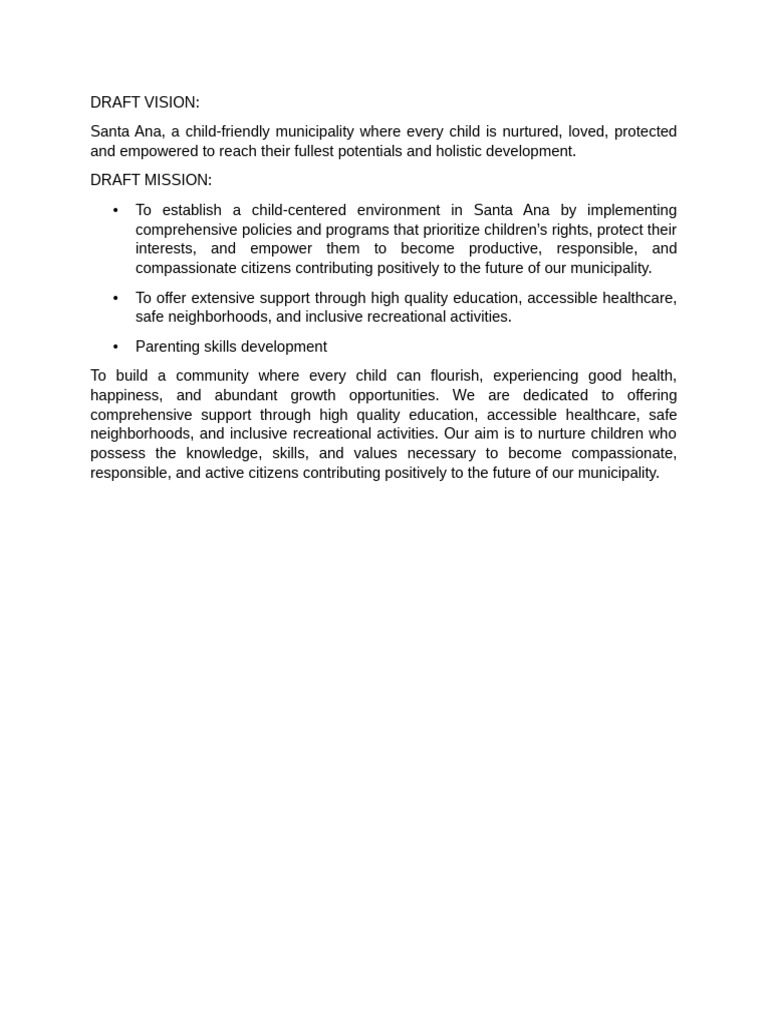 DRAFT VISION:

Santa Ana, a child-friendly municipality where every child is nurtured, loved, protected and empowered to reach their fullest potentials and holistic development.

DRAFT MISSION:

• To establish a child-centered environment in Santa Ana by implementing comprehensive policies and programs that prioritize children's rights, protect their interests, and empower them to become productive, responsible, and compassionate citizens contributing positively to the future of our municipality.

• To offer extensive support through high quality education, accessible healthcare, safe neighborhoods, and inclusive recreational activities.

• Parenting skills development

To build a community where every child can flourish, experiencing good health, happiness, and abundant growth opportunities. We are dedicated to offering comprehensive support through high quality education, accessible healthcare, safe neighborhoods, and inclusive recreational activities. Our aim is to nurture children who possess the knowledge, skills, and values necessary to become compassionate, responsible, and active citizens contributing positively to the future of our municipality.